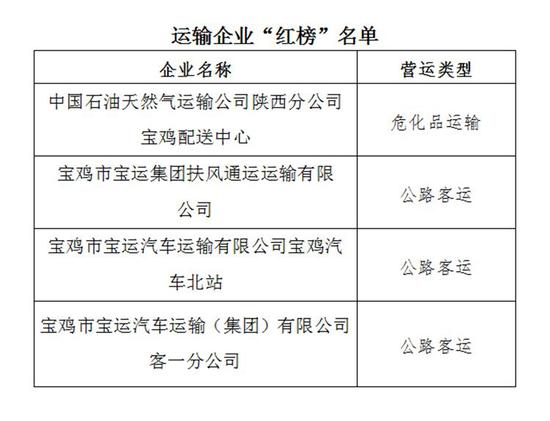 运输企业“红榜”名单

| 企业名称 | 营运类型 |
|---|---|
| 中国石油天然气运输公司陕西分公司宝鸡配送中心 | 危化品运输 |
| 宝鸡市宝运集团扶风通运运输有限公司 | 公路客运 |
| 宝鸡市宝运汽车运输有限公司宝鸡汽车北站 | 公路客运 |
| 宝鸡市宝运汽车运输（集团）有限公司客一分公司 | 公路客运 |